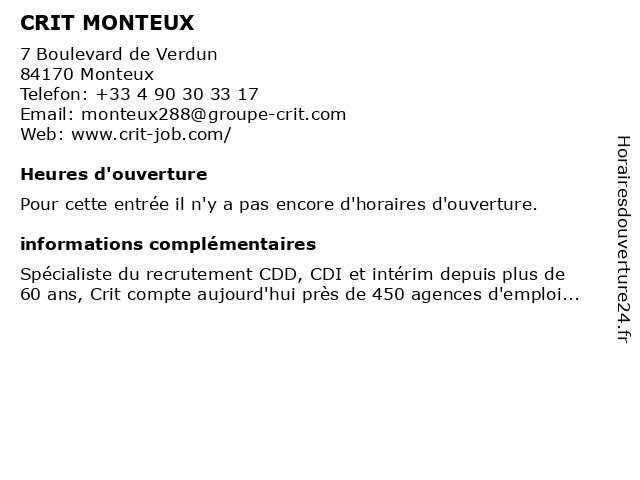 CRIT MONTEUX

7 Boulevard de Verdun
84170 Monteux
Telefon: +33 4 90 30 33 17
Email: monteux288@groupe-crit.com
Web: www.crit-job.com/

Heures d'ouverture

Pour cette entrée il n'y a pas encore d'horaires d'ouverture.

informations complémentaires

Spécialiste du recrutement CDD, CDI et intérim depuis plus de 60 ans, Crit compte aujourd'hui près de 450 agences d'emploi...

Horairesdouverture24.fr